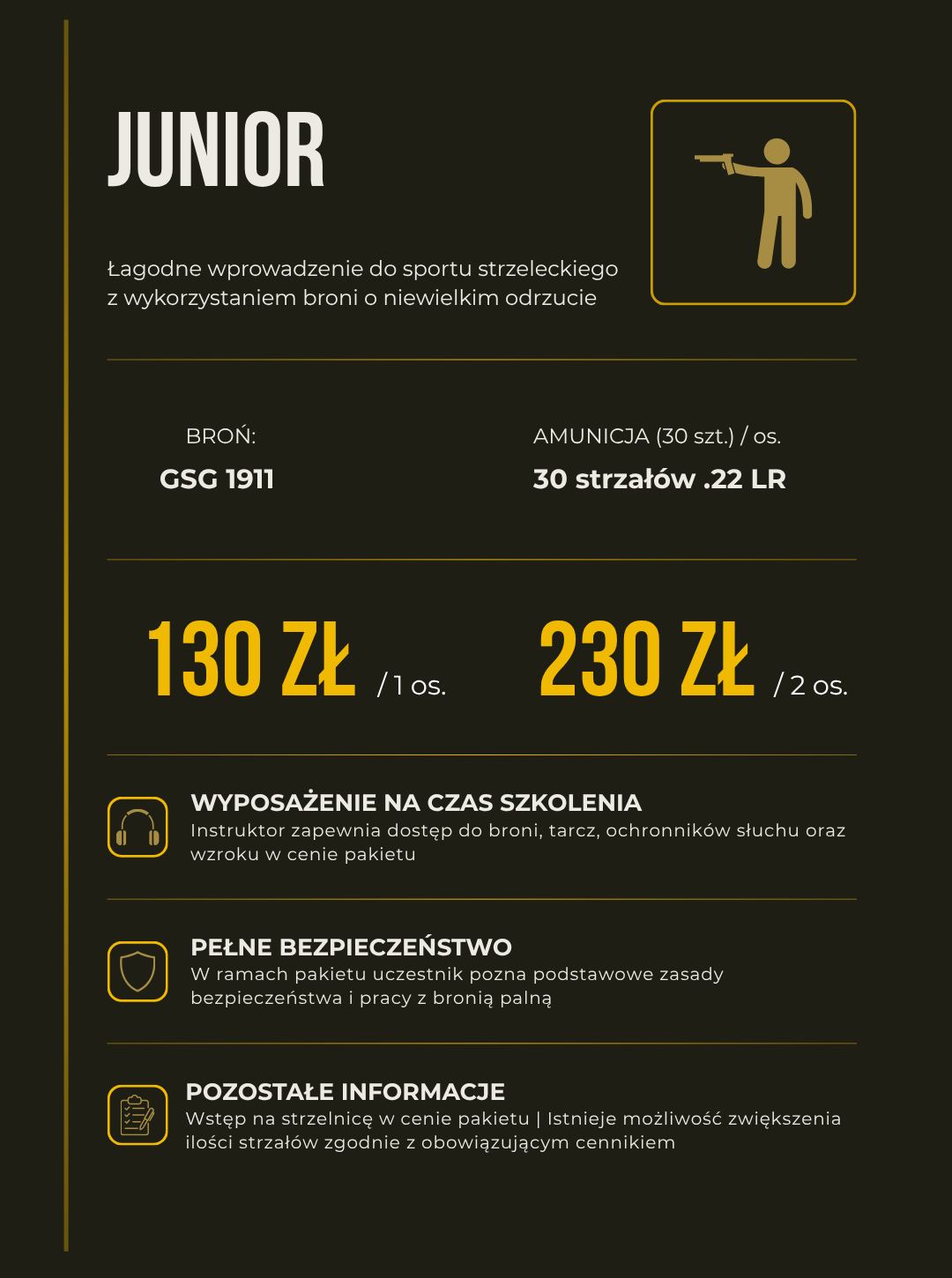 JUNIOR

Łagodne wprowadzenie do sportu strzeleckiego z wykorzystaniem broni o niewielkim odrzucie

BROŃ:
GSG 1911

AMUNICJA (30 szt.) / os.
30 strzałów .22 LR

130 ZŁ / 1 os.

230 ZŁ / 2 os.

WYPOSAŻENIE NA CZAS SZKOLENIA
Instruktor zapewnia dostęp do broni, tarcz, ochronników słuchu oraz wzroku w cenie pakietu

PEŁNE BEZPIECZEŃSTWO
W ramach pakietu uczestnik pozna podstawowe zasady bezpieczeństwa i pracy z bronią palną

POZOSTAŁE INFORMACJE
Wstęp na strzelnicę w cenie pakietu | Istnieje możliwość zwiększenia ilości strzałów zgodnie z obowiązującym cennikiem